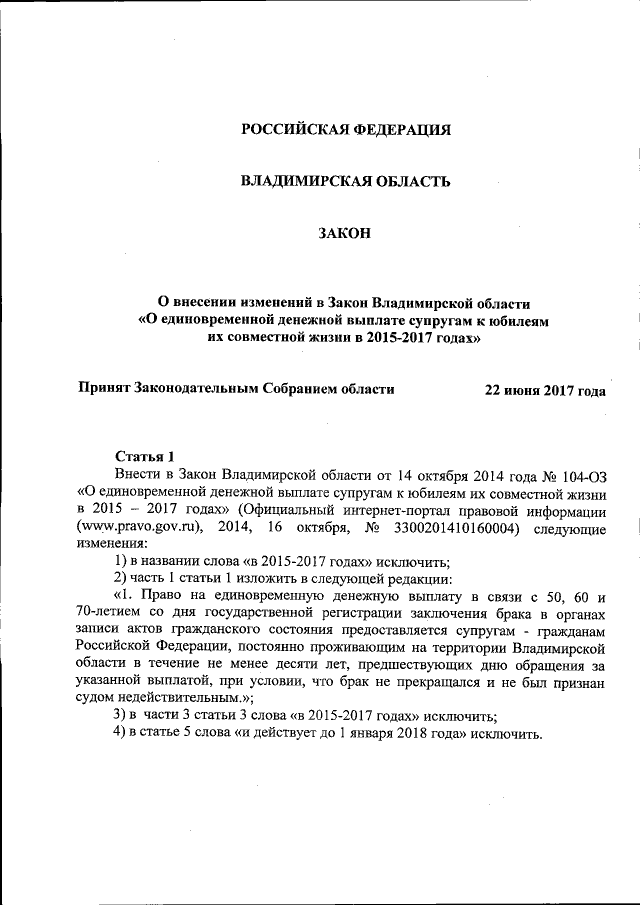 РОССИЙСКАЯ ФЕДЕРАЦИЯ

ВЛАДИМИРСКАЯ ОБЛАСТЬ

ЗАКОН

О внесении изменений в Закон Владимирской области «О единовременной денежной выплате супругам к юбилеям их совместной жизни в 2015-2017 годах»

Принят Законодательным Собранием области 22 июня 2017 года

Статья 1

Внести в Закон Владимирской области от 14 октября 2014 года № 104-ОЗ «О единовременной денежной выплате супругам к юбилеям их совместной жизни в 2015 – 2017 годах» (Официальный интернет-портал правовой информации (www.pravo.gov.ru), 2014, 16 октября, № 3300201410160004) следующие изменения:

1) в названии слова «в 2015-2017 годах» исключить;

2) часть 1 статьи 1 изложить в следующей редакции:

«1. Право на единовременную денежную выплату в связи с 50, 60 и 70-летием со дня государственной регистрации заключения брака в органах записи актов гражданского состояния предоставляется супругам - гражданам Российской Федерации, постоянно проживающим на территории Владимирской области в течение не менее десяти лет, предшествующих дню обращения за указанной выплатой, при условии, что брак не прекращался и не был признан судом недействительным.»;

3) в части 3 статьи 3 слова «в 2015-2017 годах» исключить;

4) в статье 5 слова «и действует до 1 января 2018 года» исключить.